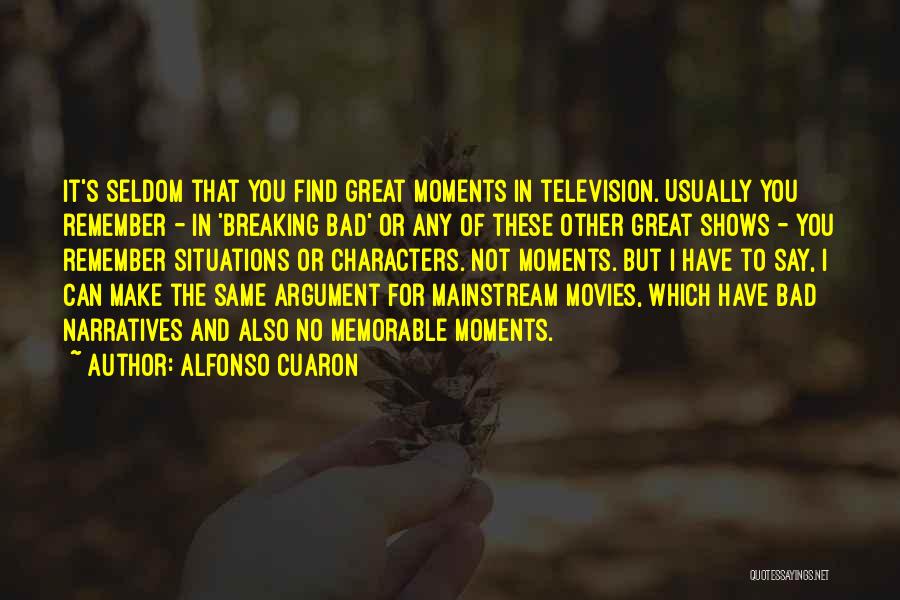 IT'S SELDOM THAT YOU FIND GREAT MOMENTS IN TELEVISION. USUALLY YOU REMEMBER - IN 'BREAKING BAD' OR ANY OF THESE OTHER GREAT SHOWS - YOU REMEMBER SITUATIONS OR CHARACTERS. NOT MOMENTS. BUT I HAVE TO SAY, I CAN MAKE THE SAME ARGUMENT FOR MAINSTREAM MOVIES, WHICH HAVE BAD NARRATIVES AND ALSO NO MEMORABLE MOMENTS.

~ AUTHOR: ALFONSO CUARON

QUOTESSAYINGS.NET